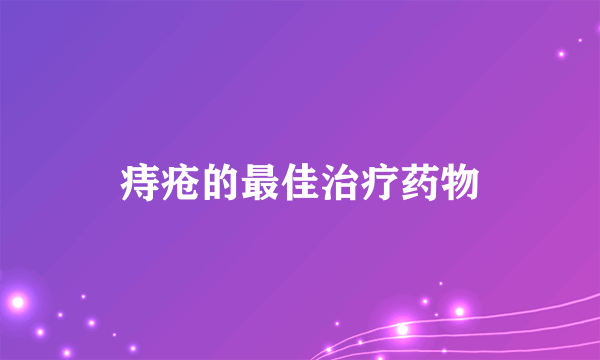 痔疮的最佳治疗药物